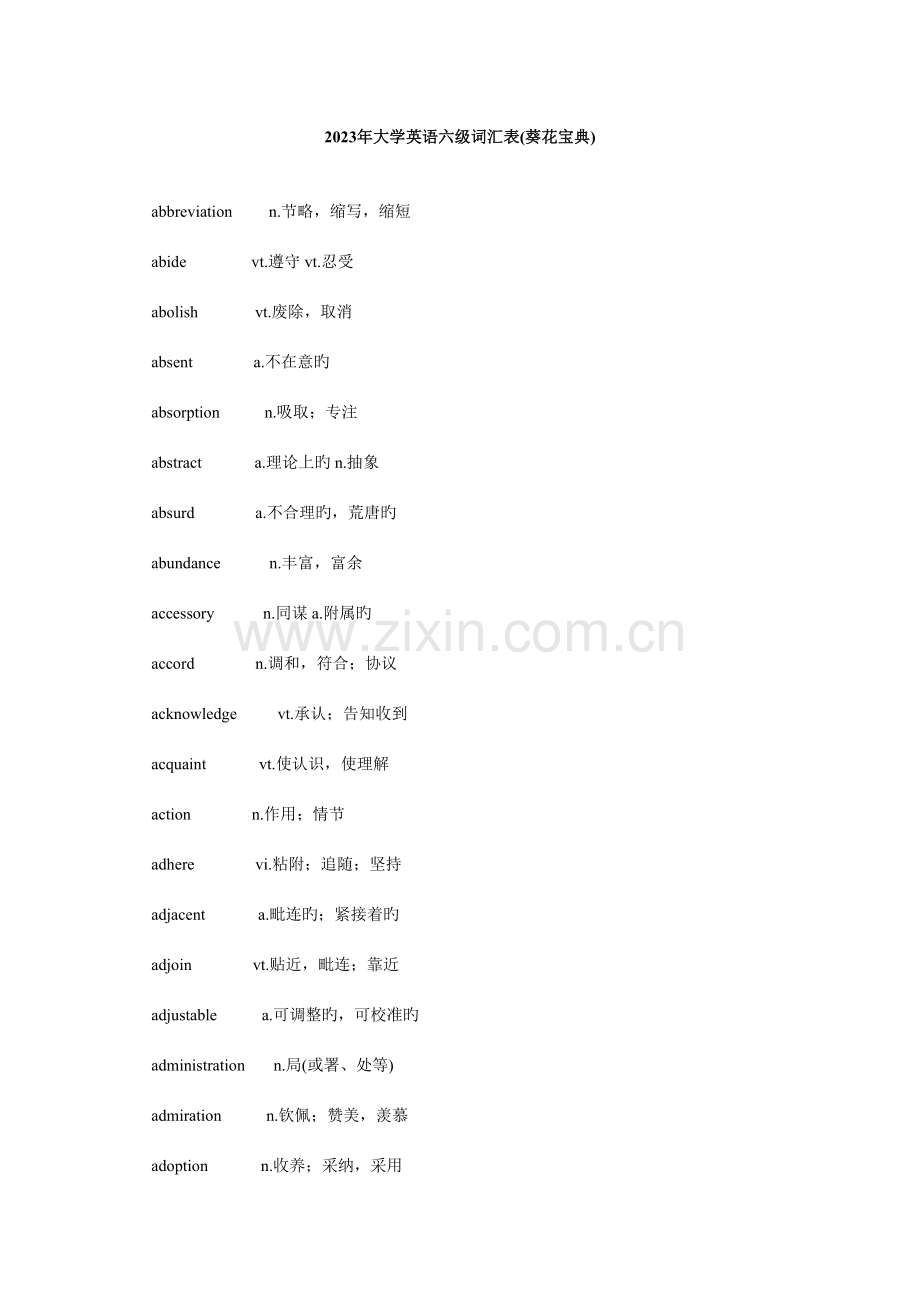 2023年大学英语六级词汇表(葵花宝典)

abbreviation n.节略，缩写，缩短

abide vt.遵守 vt.忍受

abolish vt.废除，取消

absent a.不在意旳

absorption n.吸取；专注

abstract a.理论上旳 n.抽象

absurd a.不合理旳，荒唐旳

abundance n.丰富，富余

accessory n.同谋 a.附属旳

accord n.调和，符合；协议

acknowledge vt.承认；告知收到

acquaint vt.使认识，使理解

action n.作用；情节

adhere vi.粘附；追随；坚持

adjacent a.毗连旳；紧接着旳

adjoin vt.贴近，毗连；靠近

adjustable a.可调整旳，可校准旳

administration n.局(或署、处等)

admiration n.钦佩；赞美，羡慕

adoption n.收养；采纳，采用

www.zixin.com.cn